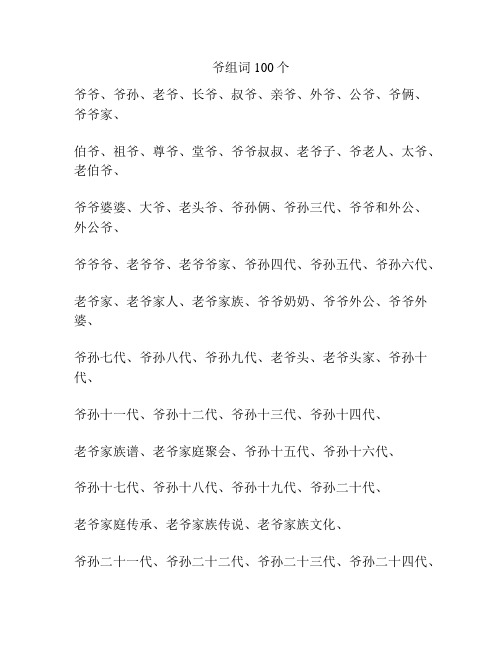 爷组词 100 个

爷爷、爷孙、老爷、长爷、叔爷、亲爷、外爷、公爷、爷俩、爷爷家、

伯爷、祖爷、尊爷、堂爷、爷爷叔叔、老爷子、爷老人、太爷、老伯爷、

爷爷婆婆、大爷、老头爷、爷孙俩、爷孙三代、爷爷和外公、外公爷、

爷爷爷、老爷爷、老爷爷家、爷孙四代、爷孙五代、爷孙六代、

老爷家、老爷家人、老爷家族、爷爷奶奶、爷爷外公、爷爷外婆、

爷孙七代、爷孙八代、爷孙九代、老爷头、老爷头家、爷孙十代、

爷孙十一代、爷孙十二代、爷孙十三代、爷孙十四代、

老爷家族谱、老爷家庭聚会、爷孙十五代、爷孙十六代、

爷孙十七代、爷孙十八代、爷孙十九代、爷孙二十代、

老爷家庭传承、老爷家族传说、老爷家族文化、

爷孙二十一代、爷孙二十二代、爷孙二十三代、爷孙二十四代、